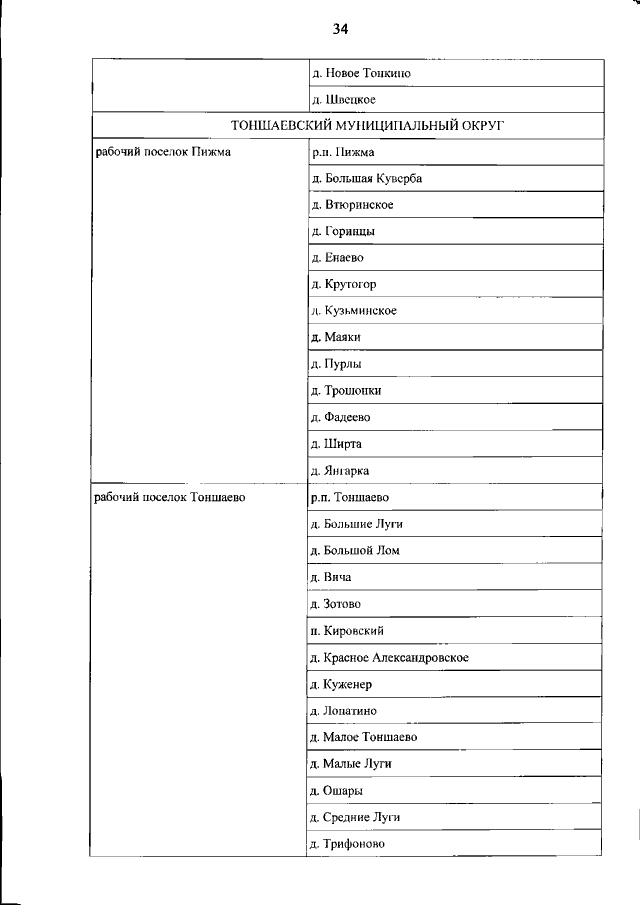 34

| | |
|---|---|
| | д. Новое Тонкино |
| | д. Швецкое |
| ТОНШАЕВСКИЙ МУНИЦИПАЛЬНЫЙ ОКРУГ | |
| рабочий поселок Пижма | р.п. Пижма |
| | д. Большая Куверба |
| | д. Втюринское |
| | д. Горинцы |
| | д. Енаево |
| | д. Крутогор |
| | д. Кузьминское |
| | д. Маяки |
| | д. Пурлы |
| | д. Трошонки |
| | д. Фадеево |
| | д. Ширта |
| | д. Янгарка |
| рабочий поселок Тоншаево | р.п. Тоншаево |
| | д. Большие Луги |
| | д. Большой Лом |
| | д. Вича |
| | д. Зотово |
| | п. Кировский |
| | д. Красное Александровское |
| | д. Куженер |
| | д. Лопатино |
| | д. Малое Тоншаево |
| | д. Малые Луги |
| | д. Ошары |
| | д. Средние Луги |
| | д. Трифоново |